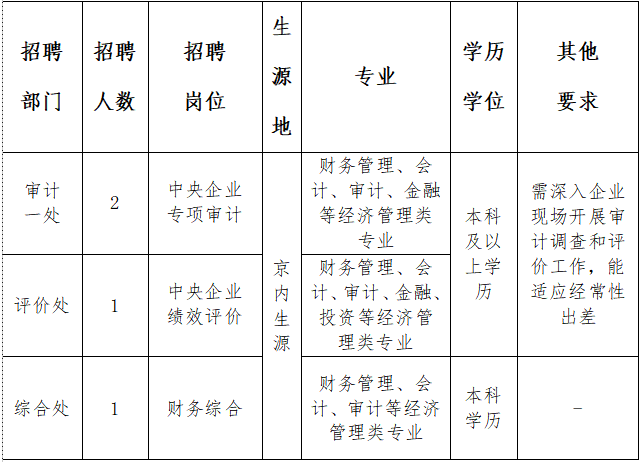 | 招聘部门 | 招聘人数 | 招聘岗位 | 生源地 | 专业 | 学历学位 | 其他要求 |
|---|---|---|---|---|---|---|
| 审计一处 | 2 | 中央企业专项审计 | 京内生源 | 财务管理、会计、审计、金融等经济管理类专业 | 本科及以上学历 | 需深入企业现场开展审计调查和评价工作，能适应经常性出差 |
| 评价处 | 1 | 中央企业绩效评价 | 京内生源 | 财务管理、会计、审计、金融、投资等经济管理类专业 | 本科及以上学历 | 需深入企业现场开展审计调查和评价工作，能适应经常性出差 |
| 综合处 | 1 | 财务综合 | 京内生源 | 财务管理、会计、审计等经济管理类专业 | 本科学历 | - |